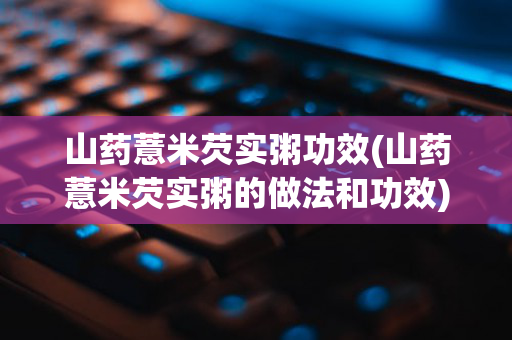 山药薏米芡实粥功效(山药薏米芡实粥的做法和功效)